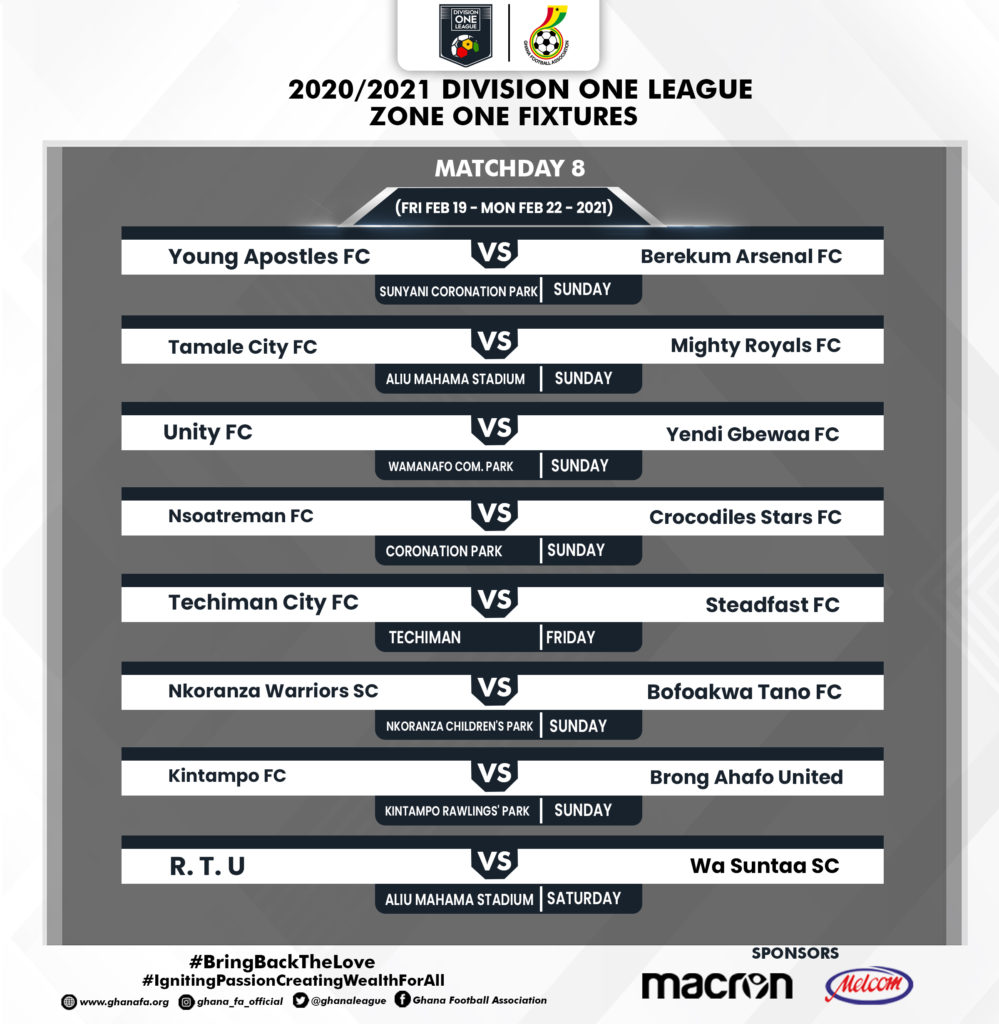 DIVISION ONE LEAGUE

GHANA FOOTBALL ASSOCIATION

2020/2021 DIVISION ONE LEAGUE
ZONE ONE FIXTURES

MATCHDAY 8

(FRI FEB 19 - MON FEB 22 - 2021)

Young Apostles FC VS Berekum Arsenal FC
SUNYANI CORONATION PARK | SUNDAY

Tamale City FC VS Mighty Royals FC
ALIU MAHAMA STADIUM | SUNDAY

Unity FC VS Yendi Gbewaa FC
WAMANAFO COM. PARK | SUNDAY

Nsoatreman FC VS Crocodiles Stars FC
CORONATION PARK | SUNDAY

Techiman City FC VS Steadfast FC
TECHIMAN | FRIDAY

Nkoranza Warriors SC VS Bofoakwa Tano FC
NKORANZA CHILDREN'S PARK | SUNDAY

Kintampo FC VS Brong Ahafo United
KINTAMPO RAWLINGS' PARK | SUNDAY

R. T. U VS Wa Suntaa SC
ALIU MAHAMA STADIUM | SATURDAY

#BringBackTheLove
#IgnitingPassionCreatingWealthForAll

www.ghanafa.org ghana_fa_official @ghanaleague Ghana Football Association

SPONSORS
macron
Melcom